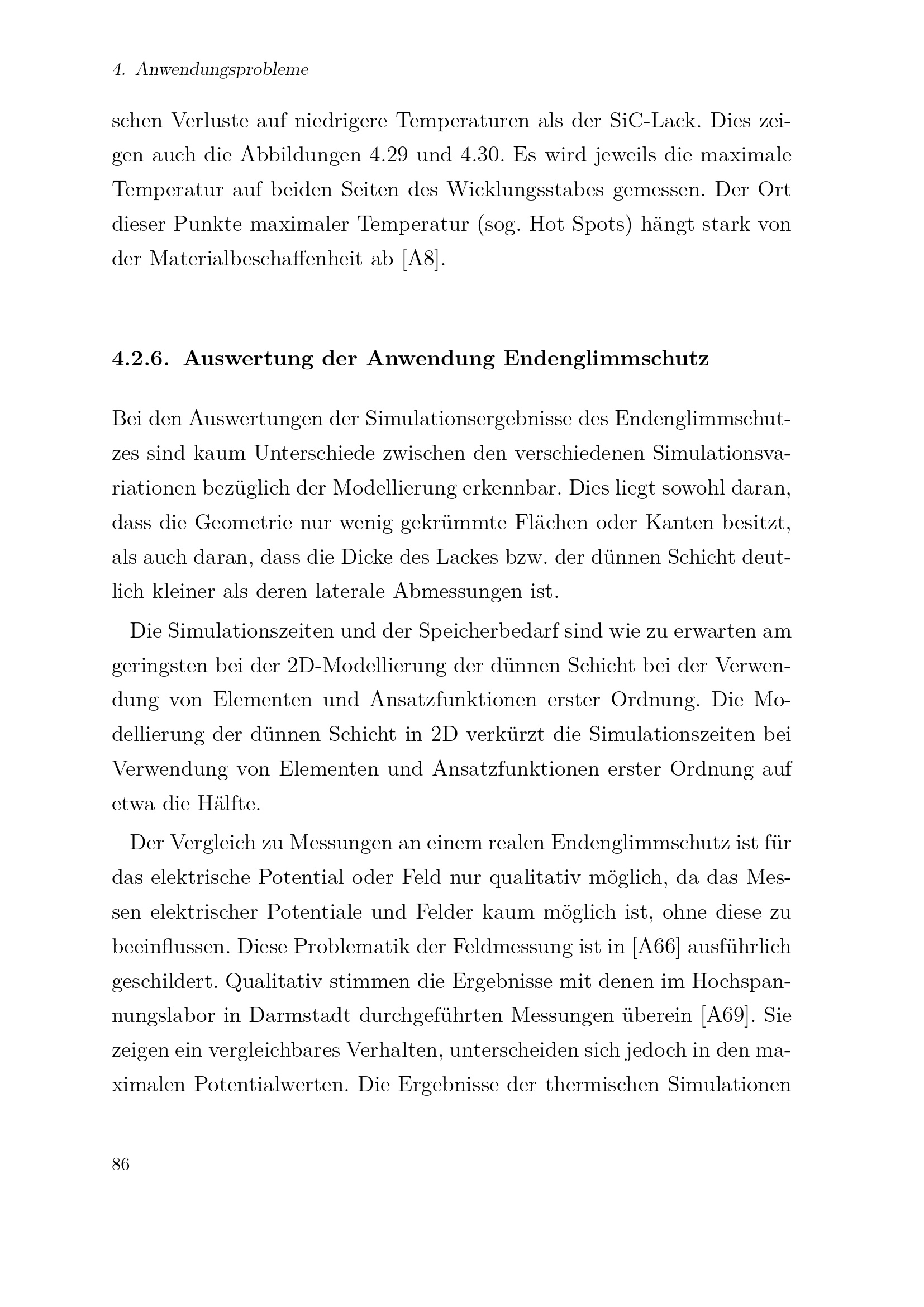 4. Anwendungsprobleme

schen Verluste auf niedrigere Temperaturen als der SiC-Lack. Dies zeigen auch die Abbildungen 4.29 und 4.30. Es wird jeweils die maximale Temperatur auf beiden Seiten des Wicklungsstabes gemessen. Der Ort dieser Punkte maximaler Temperatur (sog. Hot Spots) hängt stark von der Materialbeschaffenheit ab [A8].

4.2.6. Auswertung der Anwendung Endenglimmschutz

Bei den Auswertungen der Simulationsergebnisse des Endenglimmschutzes sind kaum Unterschiede zwischen den verschiedenen Simulationsvariationen bezüglich der Modellierung erkennbar. Dies liegt sowohl daran, dass die Geometrie nur wenig gekrümmte Flächen oder Kanten besitzt, als auch daran, dass die Dicke des Lackes bzw. der dünnen Schicht deutlich kleiner als deren laterale Abmessungen ist.

Die Simulationszeiten und der Speicherbedarf sind wie zu erwarten am geringsten bei der 2D-Modellierung der dünnen Schicht bei der Verwendung von Elementen und Ansatzfunktionen erster Ordnung. Die Modellierung der dünnen Schicht in 2D verkürzt die Simulationszeiten bei Verwendung von Elementen und Ansatzfunktionen erster Ordnung auf etwa die Hälfte.

Der Vergleich zu Messungen an einem realen Endenglimmschutz ist für das elektrische Potential oder Feld nur qualitativ möglich, da das Messen elektrischer Potentiale und Felder kaum möglich ist, ohne diese zu beeinflussen. Diese Problematik der Feldmessung ist in [A66] ausführlich geschildert. Qualitativ stimmen die Ergebnisse mit denen im Hochspannungslabor in Darmstadt durchgeführten Messungen überein [A69]. Sie zeigen ein vergleichbares Verhalten, unterscheiden sich jedoch in den maximalen Potentialwerten. Die Ergebnisse der thermischen Simulationen

86